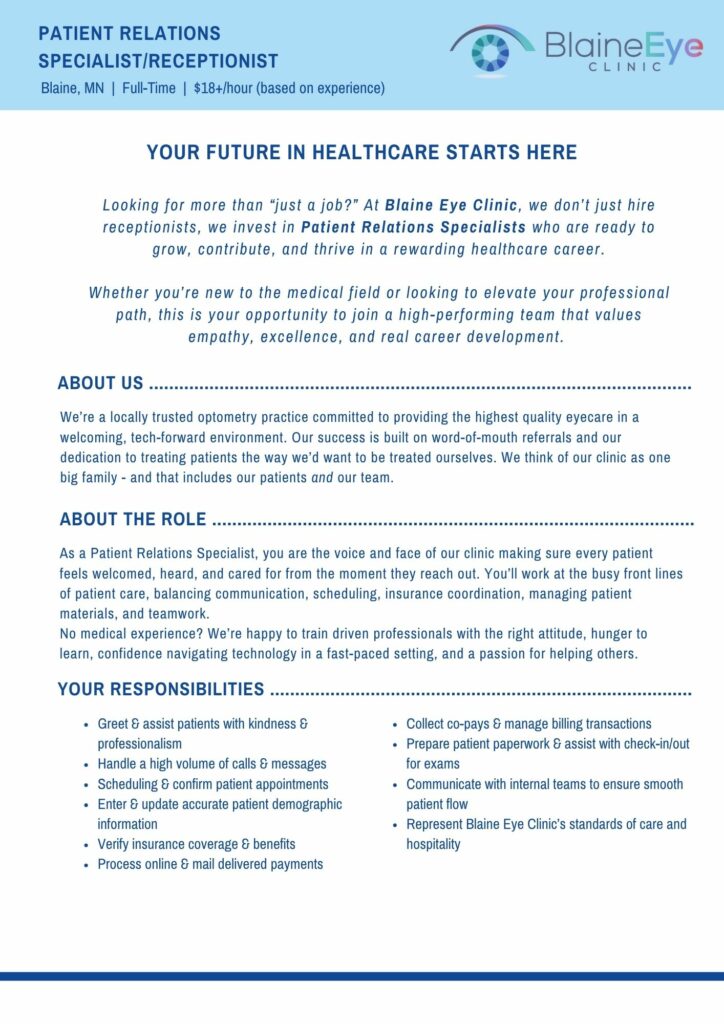 PATIENT RELATIONS SPECIALIST/RECEPTIONIST

Blaine, MN | Full-Time | $18+/hour (based on experience)

BlaineEye CLINIC

YOUR FUTURE IN HEALTHCARE STARTS HERE

Looking for more than "just a job?" At Blaine Eye Clinic, we don't just hire receptionists, we invest in Patient Relations Specialists who are ready to grow, contribute, and thrive in a rewarding healthcare career.

Whether you're new to the medical field or looking to elevate your professional path, this is your opportunity to join a high-performing team that values empathy, excellence, and real career development.

ABOUT US

We're a locally trusted optometry practice committed to providing the highest quality eyecare in a welcoming, tech-forward environment. Our success is built on word-of-mouth referrals and our dedication to treating patients the way we'd want to be treated ourselves. We think of our clinic as one big family - and that includes our patients and our team.

ABOUT THE ROLE

As a Patient Relations Specialist, you are the voice and face of our clinic making sure every patient feels welcomed, heard, and cared for from the moment they reach out. You'll work at the busy front lines of patient care, balancing communication, scheduling, insurance coordination, managing patient materials, and teamwork.
No medical experience? We're happy to train driven professionals with the right attitude, hunger to learn, confidence navigating technology in a fast-paced setting, and a passion for helping others.

YOUR RESPONSIBILITIES

- Greet & assist patients with kindness & professionalism
- Handle a high volume of calls & messages
- Scheduling & confirm patient appointments
- Enter & update accurate patient demographic information
- Verify insurance coverage & benefits
- Process online & mail delivered payments

- Collect co-pays & manage billing transactions
- Prepare patient paperwork & assist with check-in/out for exams
- Communicate with internal teams to ensure smooth patient flow
- Represent Blaine Eye Clinic's standards of care and hospitality